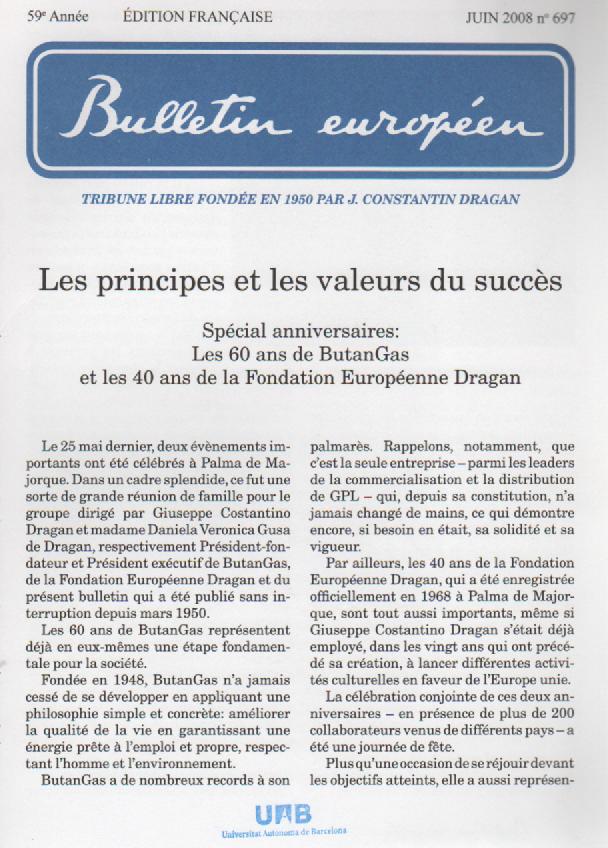 59e Année ÉDITION FRANÇAISE JUIN 2008 nº 697

Bulletin européen

TRIBUNE LIBRE FONDÉE EN 1950 PAR J. CONSTANTIN DRAGAN

Les principes et les valeurs du succès

Spécial anniversaires:
Les 60 ans de ButanGas
et les 40 ans de la Fondation Européenne Dragan

Le 25 mai dernier, deux évènements importants ont été célébrés à Palma de Majorque. Dans un cadre splendide, ce fut une sorte de grande réunion de famille pour le groupe dirigé par Giuseppe Costantino Dragan et madame Daniela Veronica Gusa de Dragan, respectivement Président-fondateur et Président exécutif de ButanGas, de la Fondation Européenne Dragan et du présent bulletin qui a été publié sans interruption depuis mars 1950.

Les 60 ans de ButanGas représentent déjà en eux-mêmes une étape fondamentale pour la société.

Fondée en 1948, ButanGas n'a jamais cessé de se développer en appliquant une philosophie simple et concrète: améliorer la qualité de la vie en garantissant une énergie prête à l'emploi et propre, respectant l'homme et l'environnement.

ButanGas a de nombreux records à son palmarès. Rappelons, notamment, que c'est la seule entreprise – parmi les leaders de la commercialisation et la distribution de GPL – qui, depuis sa constitution, n'a jamais changé de mains, ce qui démontre encore, si besoin en était, sa solidité et sa vigueur.

Par ailleurs, les 40 ans de la Fondation Européenne Dragan, qui a été enregistrée officiellement en 1968 à Palma de Majorque, sont tout aussi importants, même si Giuseppe Costantino Dragan s'était déjà employé, dans les vingt ans qui ont précédé sa création, à lancer différentes activités culturelles en faveur de l'Europe unie.

La célébration conjointe de ces deux anniversaires – en présence de plus de 200 collaborateurs venus de différents pays – a été une journée de fête.

Plus qu'une occasion de se réjouir devant les objectifs atteints, elle a aussi représen-

UAB
Universitat Autònoma de Barcelona